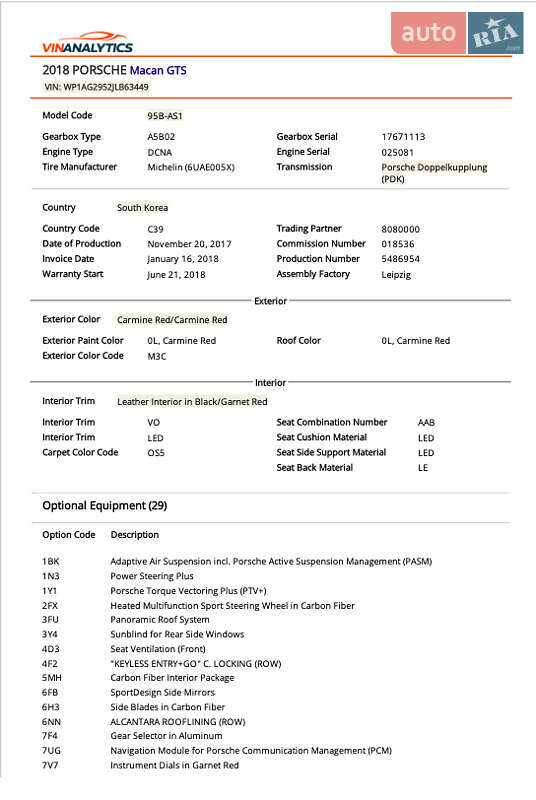 VINANALYTICS

auto RIA .com

2018 PORSCHE Macan GTS
VIN: WP1AG2952JLB63449

| | | | |
|---|---|---|---|
| Model Code | 95B-AS1 | | |
| Gearbox Type | A5B02 | Gearbox Serial | 17671113 |
| Engine Type | DCNA | Engine Serial | 025081 |
| Tire Manufacturer | Michelin (6UAE005X) | Transmission | Porsche Doppelkupplung (PDK) |

| | | | |
|---|---|---|---|
| Country | South Korea | | |
| Country Code | C39 | Trading Partner | 8080000 |
| Date of Production | November 20, 2017 | Commission Number | 018536 |
| Invoice Date | January 16, 2018 | Production Number | 5486954 |
| Warranty Start | June 21, 2018 | Assembly Factory | Leipzig |

Exterior

| | | | |
|---|---|---|---|
| Exterior Color | Carmine Red/Carmine Red | | |
| Exterior Paint Color | 0L, Carmine Red | Roof Color | 0L, Carmine Red |
| Exterior Color Code | M3C | | |

Interior

| | | | |
|---|---|---|---|
| Interior Trim | Leather Interior in Black/Garnet Red | | |
| Interior Trim | VO | Seat Combination Number | AAB |
| Interior Trim | LED | Seat Cushion Material | LED |
| Carpet Color Code | OS5 | Seat Side Support Material | LED |
| | | Seat Back Material | LE |

Optional Equipment (29)

| Option Code | Description |
|---|---|
| 1BK | Adaptive Air Suspension incl. Porsche Active Suspension Management (PASM) |
| 1N3 | Power Steering Plus |
| 1Y1 | Porsche Torque Vectoring Plus (PTV+) |
| 2FX | Heated Multifunction Sport Steering Wheel in Carbon Fiber |
| 3FU | Panoramic Roof System |
| 3Y4 | Sunblind for Rear Side Windows |
| 4D3 | Seat Ventilation (Front) |
| 4F2 | "KEYLESS ENTRY+GO" C. LOCKING (ROW) |
| 5MH | Carbon Fiber Interior Package |
| 6FB | SportDesign Side Mirrors |
| 6H3 | Side Blades in Carbon Fiber |
| 6NN | ALCANTARA ROOFLINING (ROW) |
| 7F4 | Gear Selector in Aluminum |
| 7UG | Navigation Module for Porsche Communication Management (PCM) |
| 7V7 | Instrument Dials in Garnet Red |